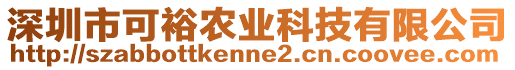 深圳市可裕农业科技有限公司
http://szabbottkenne2.cn.coovee.com